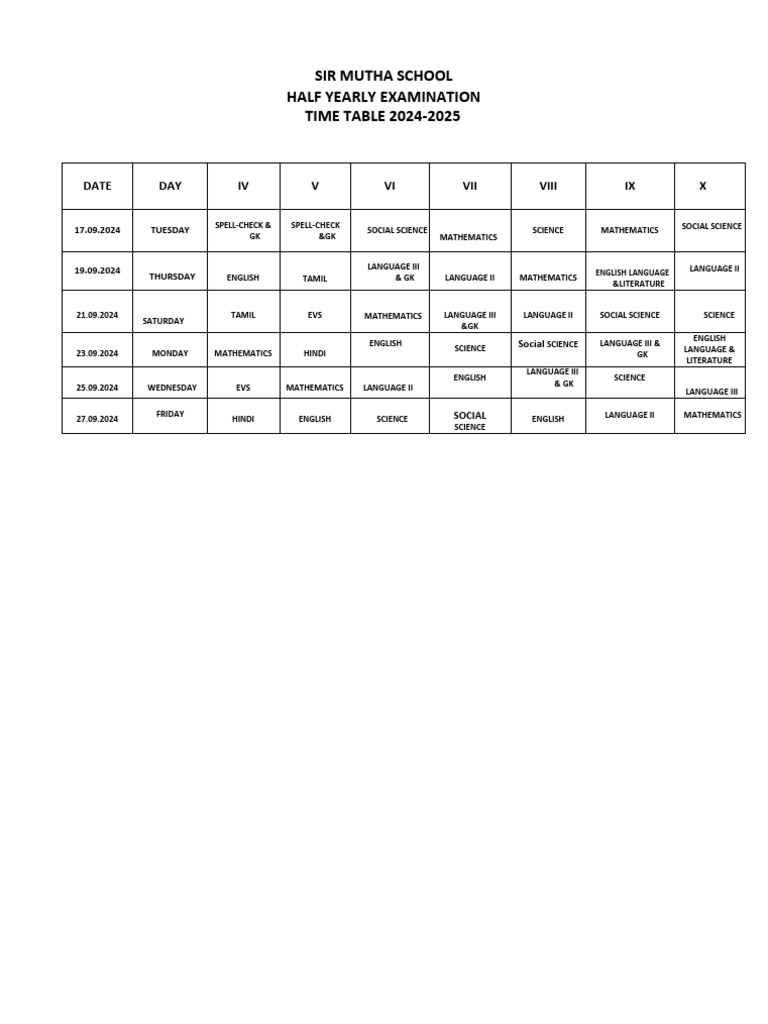 SIR MUTHA SCHOOL
HALF YEARLY EXAMINATION
TIME TABLE 2024-2025

| DATE | DAY | IV | V | VI | VII | VIII | IX | X |
|---|---|---|---|---|---|---|---|---|
| 17.09.2024 | TUESDAY | SPELL-CHECK & GK | SPELL-CHECK &GK | SOCIAL SCIENCE | MATHEMATICS | SCIENCE | MATHEMATICS | SOCIAL SCIENCE |
| 19.09.2024 | THURSDAY | ENGLISH | TAMIL | LANGUAGE III & GK | LANGUAGE II | MATHEMATICS | ENGLISH LANGUAGE &LITERATURE | LANGUAGE II |
| 21.09.2024 | SATURDAY | TAMIL | EVS | MATHEMATICS | LANGUAGE III &GK | LANGUAGE II | SOCIAL SCIENCE | SCIENCE |
| 23.09.2024 | MONDAY | MATHEMATICS | HINDI | ENGLISH | SCIENCE | Social SCIENCE | LANGUAGE III & GK | ENGLISH LANGUAGE & LITERATURE |
| 25.09.2024 | WEDNESDAY | EVS | MATHEMATICS | LANGUAGE II | ENGLISH | LANGUAGE III & GK | SCIENCE | LANGUAGE III |
| 27.09.2024 | FRIDAY | HINDI | ENGLISH | SCIENCE | SOCIAL SCIENCE | ENGLISH | LANGUAGE II | MATHEMATICS |